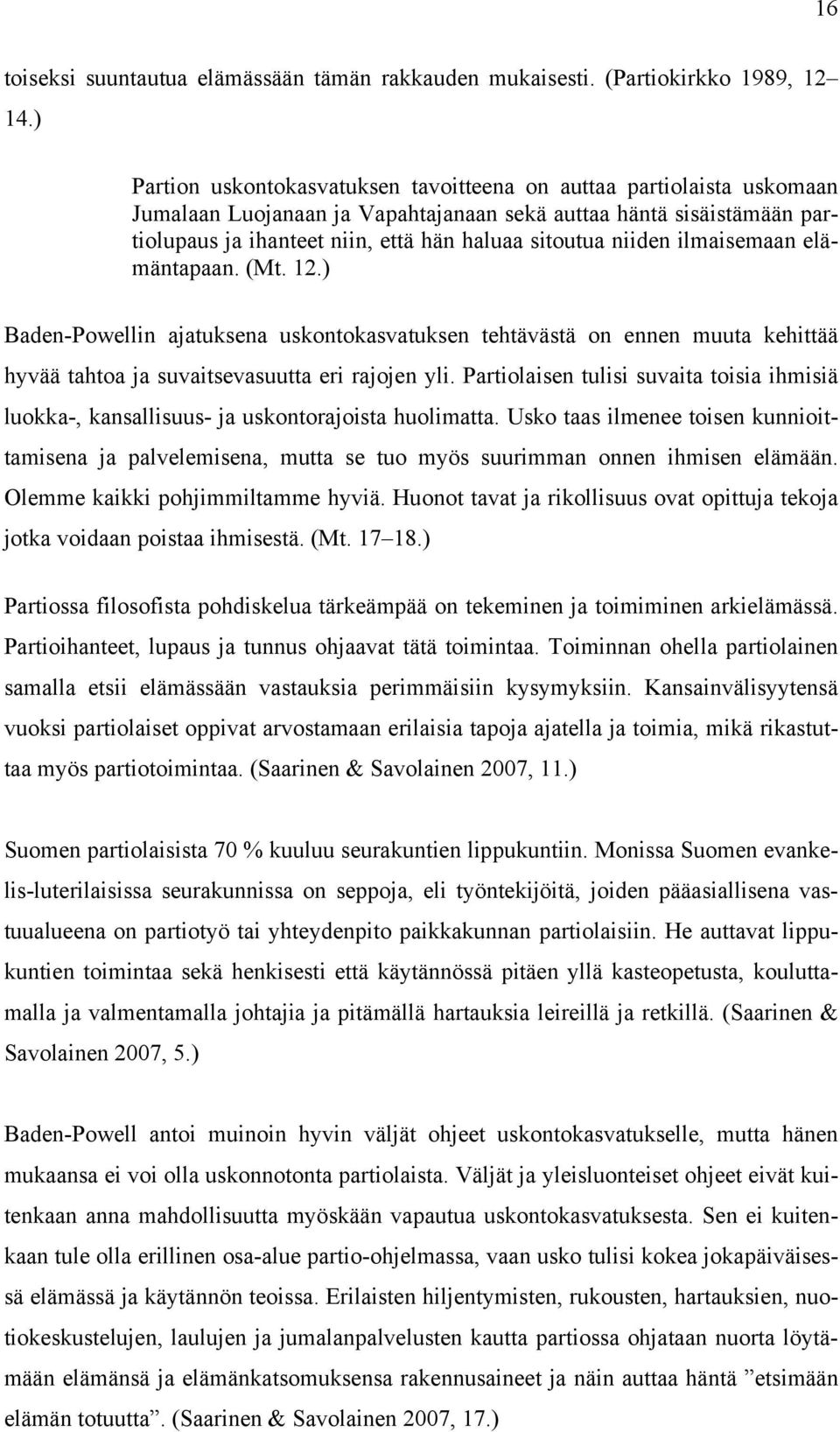 16

toiseksi suuntautua elämässään tämän rakkauden mukaisesti. (Partiokirkko 1989, 12–14.)

Partion uskontokasvatuksen tavoitteena on auttaa partiolaista uskomaan Jumalaan Luojanaan ja Vapahtajanaan sekä auttaa häntä sisäistämään partiolupaus ja ihanteet niin, että hän haluaa sitoutua niiden ilmaisemaan elämäntapaan. (Mt. 12.)

Baden-Powellin ajatuksena uskontokasvatuksen tehtävästä on ennen muuta kehittää hyvää tahtoa ja suvaitsevasuutta eri rajojen yli. Partiolaisen tulisi suvaita toisia ihmisiä luokka-, kansallisuus- ja uskontorajoista huolimatta. Usko taas ilmenee toisen kunnioittamisena ja palvelemisena, mutta se tuo myös suurimman onnen ihmisen elämään. Olemme kaikki pohjimmiltamme hyviä. Huonot tavat ja rikollisuus ovat opittuja tekoja jotka voidaan poistaa ihmisestä. (Mt. 17–18.)

Partiossa filosofista pohdiskelua tärkeämpää on tekeminen ja toimiminen arkielämässä. Partioihanteet, lupaus ja tunnus ohjaavat tätä toimintaa. Toiminnan ohella partiolainen samalla etsii elämässään vastauksia perimmäisiin kysymyksiin. Kansainvälisyytensä vuoksi partiolaiset oppivat arvostamaan erilaisia tapoja ajatella ja toimia, mikä rikastuttaa myös partiotoimintaa. (Saarinen & Savolainen 2007, 11.)

Suomen partiolaisista 70 % kuuluu seurakuntien lippukuntiin. Monissa Suomen evankelis-luterilaisissa seurakunnissa on seppoja, eli työntekijöitä, joiden pääasiallisena vastuualueena on partiotyö tai yhteydenpito paikkakunnan partiolaisiin. He auttavat lippukuntien toimintaa sekä henkisesti että käytännössä pitäen yllä kasteopetusta, kouluttamalla ja valmentamalla johtajia ja pitämällä hartauksia leireillä ja retkillä. (Saarinen & Savolainen 2007, 5.)

Baden-Powell antoi muinoin hyvin väljät ohjeet uskontokasvatukselle, mutta hänen mukaansa ei voi olla uskonnotonta partiolaista. Väljät ja yleisluonteiset ohjeet eivät kuitenkaan anna mahdollisuutta myöskään vapautua uskontokasvatuksesta. Sen ei kuitenkaan tule olla erillinen osa-alue partio-ohjelmassa, vaan usko tulisi kokea jokapäiväisessä elämässä ja käytännön teoissa. Erilaisten hiljentymisten, rukousten, hartauksien, nuotiokeskustelujen, laulujen ja jumalanpalvelusten kautta partiossa ohjataan nuorta löytämään elämänsä ja elämänkatsomuksensa rakennusaineet ja näin auttaa häntä ”etsimään elämän totuutta”. (Saarinen & Savolainen 2007, 17.)